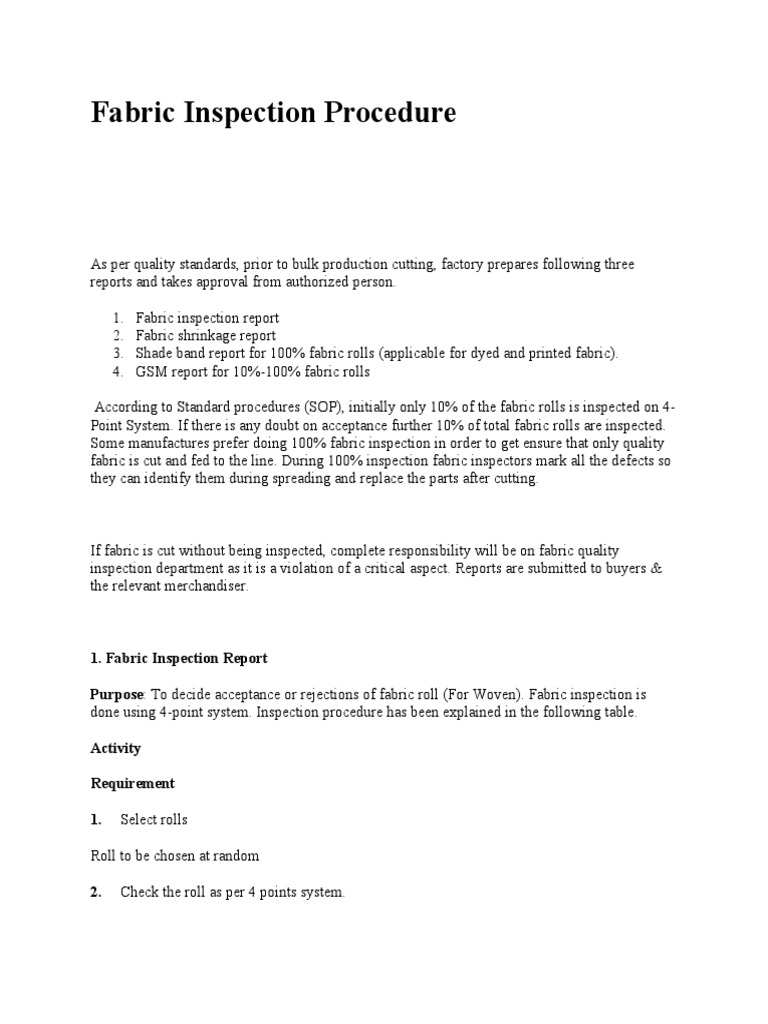 Fabric Inspection Procedure

As per quality standards, prior to bulk production cutting, factory prepares following three reports and takes approval from authorized person.

1. Fabric inspection report
2. Fabric shrinkage report
3. Shade band report for 100% fabric rolls (applicable for dyed and printed fabric).
4. GSM report for 10%-100% fabric rolls

According to Standard procedures (SOP), initially only 10% of the fabric rolls is inspected on 4-Point System. If there is any doubt on acceptance further 10% of total fabric rolls are inspected. Some manufactures prefer doing 100% fabric inspection in order to get ensure that only quality fabric is cut and fed to the line. During 100% inspection fabric inspectors mark all the defects so they can identify them during spreading and replace the parts after cutting.

If fabric is cut without being inspected, complete responsibility will be on fabric quality inspection department as it is a violation of a critical aspect. Reports are submitted to buyers & the relevant merchandiser.

1. Fabric Inspection Report

Purpose: To decide acceptance or rejections of fabric roll (For Woven). Fabric inspection is done using 4-point system. Inspection procedure has been explained in the following table.

Activity

Requirement

1. Select rolls

Roll to be chosen at random

2. Check the roll as per 4 points system.